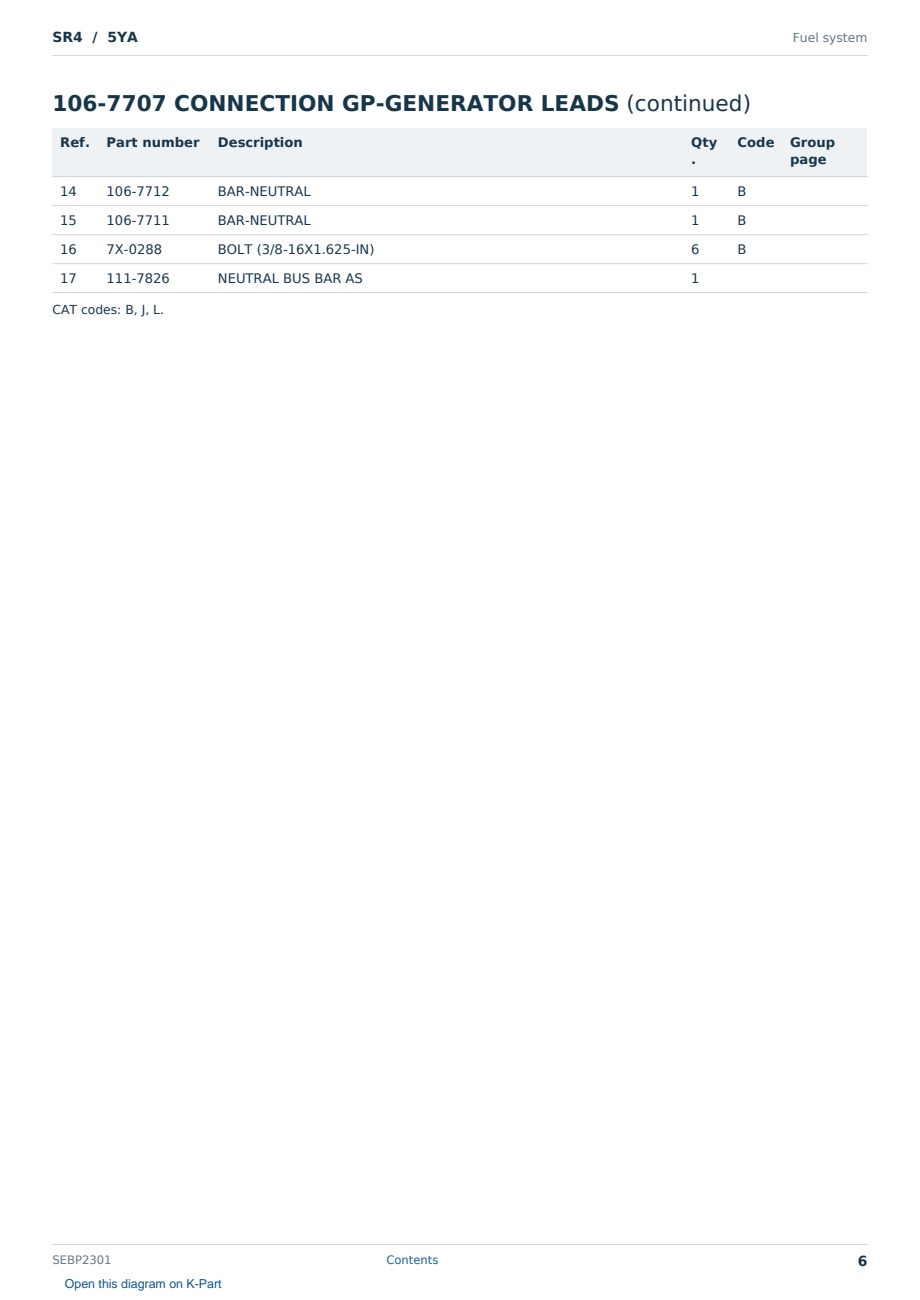 SR4 / 5YA

Fuel system

106-7707 CONNECTION GP-GENERATOR LEADS (continued)

| Ref. | Part number | Description | Qty. | Code | Group page |
|---|---|---|---|---|---|
| 14 | 106-7712 | BAR-NEUTRAL | 1 | B | |
| 15 | 106-7711 | BAR-NEUTRAL | 1 | B | |
| 16 | 7X-0288 | BOLT (3/8-16X1.625-IN) | 6 | B | |
| 17 | 111-7826 | NEUTRAL BUS BAR AS | 1 | | |

CAT codes: B, J, L.

SEBP2301

Contents

6

Open this diagram on K-Part